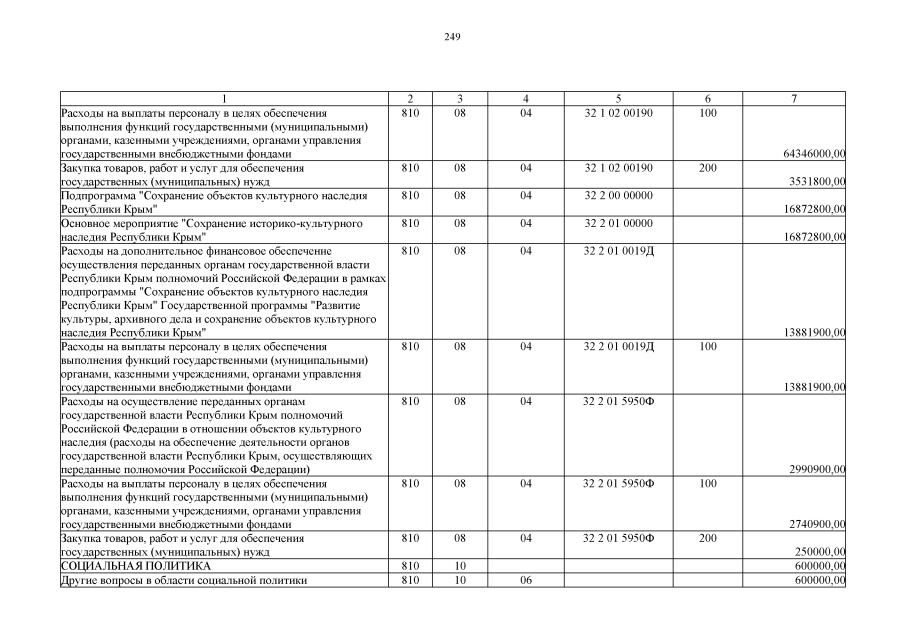 249

| 1 | 2 | 3 | 4 | 5 | 6 | 7 |
|---|---|---|---|---|---|---|
| Расходы на выплаты персоналу в целях обеспечения выполнения функций государственными (муниципальными) органами, казенными учреждениями, органами управления государственными внебюджетными фондами | 810 | 08 | 04 | 32 1 02 00190 | 100 | 64346000,00 |
| Закупка товаров, работ и услуг для обеспечения государственных (муниципальных) нужд | 810 | 08 | 04 | 32 1 02 00190 | 200 | 3531800,00 |
| Подпрограмма "Сохранение объектов культурного наследия Республики Крым" | 810 | 08 | 04 | 32 2 00 00000 | | 16872800,00 |
| Основное мероприятие "Сохранение историко-культурного наследия Республики Крым" | 810 | 08 | 04 | 32 2 01 00000 | | 16872800,00 |
| Расходы на дополнительное финансовое обеспечение осуществления переданных органам государственной власти Республики Крым полномочий Российской Федерации в рамках подпрограммы "Сохранение объектов культурного наследия Республики Крым" Государственной программы "Развитие культуры, архивного дела и сохранение объектов культурного наследия Республики Крым" | 810 | 08 | 04 | 32 2 01 0019Д | | 13881900,00 |
| Расходы на выплаты персоналу в целях обеспечения выполнения функций государственными (муниципальными) органами, казенными учреждениями, органами управления государственными внебюджетными фондами | 810 | 08 | 04 | 32 2 01 0019Д | 100 | 13881900,00 |
| Расходы на осуществление переданных органам государственной власти Республики Крым полномочий Российской Федерации в отношении объектов культурного наследия (расходы на обеспечение деятельности органов государственной власти Республики Крым, осуществляющих переданные полномочия Российской Федерации) | 810 | 08 | 04 | 32 2 01 5950Ф | | 2990900,00 |
| Расходы на выплаты персоналу в целях обеспечения выполнения функций государственными (муниципальными) органами, казенными учреждениями, органами управления государственными внебюджетными фондами | 810 | 08 | 04 | 32 2 01 5950Ф | 100 | 2740900,00 |
| Закупка товаров, работ и услуг для обеспечения государственных (муниципальных) нужд | 810 | 08 | 04 | 32 2 01 5950Ф | 200 | 250000,00 |
| СОЦИАЛЬНАЯ ПОЛИТИКА | 810 | 10 | | | | 600000,00 |
| Другие вопросы в области социальной политики | 810 | 10 | 06 | | | 600000,00 |